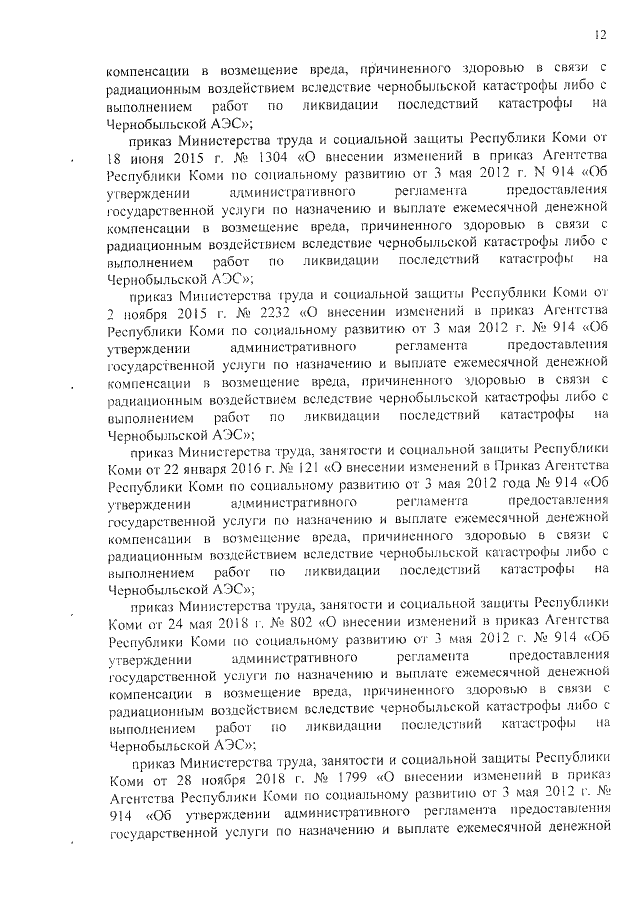 12

компенсации в возмещение вреда, причиненного здоровью в связи с радиационным воздействием вследствие чернобыльской катастрофы либо с выполнением работ по ликвидации последствий катастрофы на Чернобыльской АЭС»;

приказ Министерства труда и социальной защиты Республики Коми от 18 июня 2015 г. № 1304 «О внесении изменений в приказ Агентства Республики Коми по социальному развитию от 3 мая 2012 г. N 914 «Об утверждении административного регламента предоставления государственной услуги по назначению и выплате ежемесячной денежной компенсации в возмещение вреда, причиненного здоровью в связи с радиационным воздействием вследствие чернобыльской катастрофы либо с выполнением работ по ликвидации последствий катастрофы на Чернобыльской АЭС»;

приказ Министерства труда и социальной защиты Республики Коми от 2 ноября 2015 г. № 2232 «О внесении изменений в приказ Агентства Республики Коми по социальному развитию от 3 мая 2012 г. № 914 «Об утверждении административного регламента предоставления государственной услуги по назначению и выплате ежемесячной денежной компенсации в возмещение вреда, причиненного здоровью в связи с радиационным воздействием вследствие чернобыльской катастрофы либо с выполнением работ по ликвидации последствий катастрофы на Чернобыльской АЭС»;

приказ Министерства труда, занятости и социальной защиты Республики Коми от 22 января 2016 г. № 121 «О внесении изменений в Приказ Агентства Республики Коми по социальному развитию от 3 мая 2012 года № 914 «Об утверждении административного регламента предоставления государственной услуги по назначению и выплате ежемесячной денежной компенсации в возмещение вреда, причиненного здоровью в связи с радиационным воздействием вследствие чернобыльской катастрофы либо с выполнением работ по ликвидации последствий катастрофы на Чернобыльской АЭС»;

приказ Министерства труда, занятости и социальной защиты Республики Коми от 24 мая 2018 г. № 802 «О внесении изменений в приказ Агентства Республики Коми по социальному развитию от 3 мая 2012 г. № 914 «Об утверждении административного регламента предоставления государственной услуги по назначению и выплате ежемесячной денежной компенсации в возмещение вреда, причиненного здоровью в связи с радиационным воздействием вследствие чернобыльской катастрофы либо с выполнением работ по ликвидации последствий катастрофы на Чернобыльской АЭС»;

приказ Министерства труда, занятости и социальной защиты Республики Коми от 28 ноября 2018 г. № 1799 «О внесении изменений в приказ Агентства Республики Коми по социальному развитию от 3 мая 2012 г. № 914 «Об утверждении административного регламента предоставления государственной услуги по назначению и выплате ежемесячной денежной